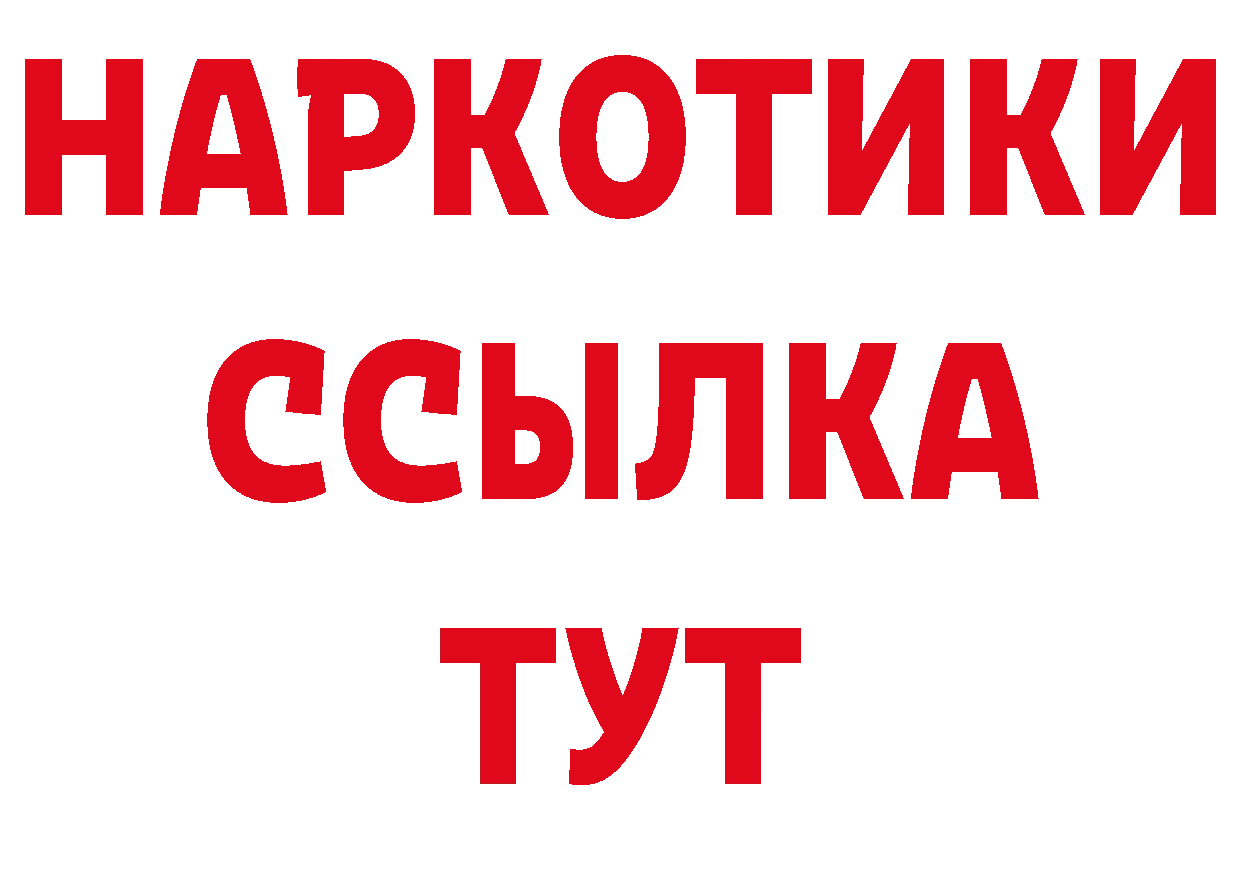 НАРКОТИКИ ССЫЛКА ТУТ